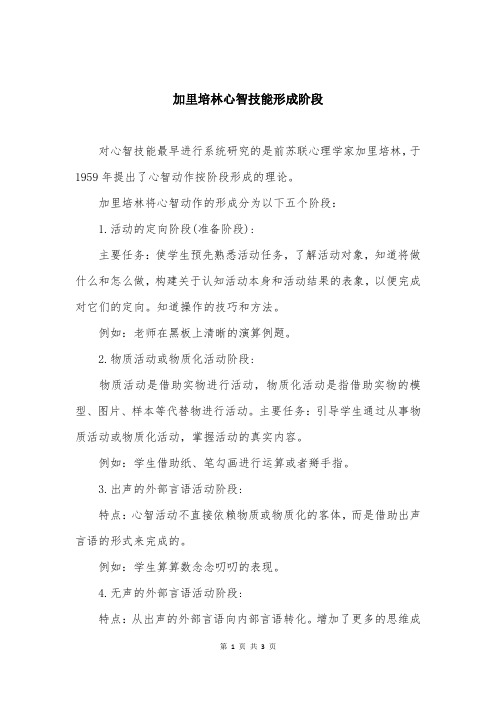 加里培林心智技能形成阶段

对心智技能最早进行系统研究的是前苏联心理学家加里培林，于1959年提出了心智动作按阶段形成的理论。

加里培林将心智动作的形成分为以下五个阶段：

1. 活动的定向阶段(准备阶段)：

主要任务：使学生预先熟悉活动任务，了解活动对象，知道将做什么和怎么做，构建关于认知活动本身和活动结果的表象，以便完成对它们的定向。知道操作的技巧和方法。

例如：老师在黑板上清晰的演算例题。

2. 物质活动或物质化活动阶段：

物质活动是借助实物进行活动，物质化活动是指借助实物的模型、图片、样本等代替物进行活动。主要任务：引导学生通过从事物质活动或物质化活动，掌握活动的真实内容。

例如：学生借助纸、笔勾画进行运算或者掰手指。

3. 出声的外部言语活动阶段：

特点：心智活动不直接依赖物质或物质化的客体，而是借助出声言语的形式来完成的。

例如：学生算算数念念叨叨的表现。

4. 无声的外部言语活动阶段：

特点：从出声的外部言语向内部言语转化。增加了更多的思维成

第 1 页 共 3 页